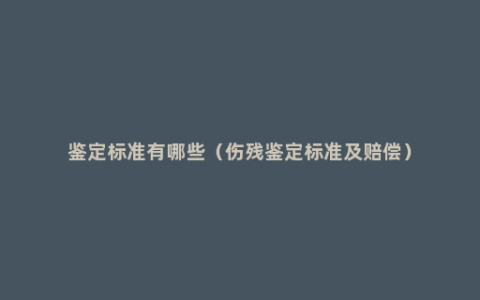 鉴定标准有哪些（伤残鉴定标准及赔偿）